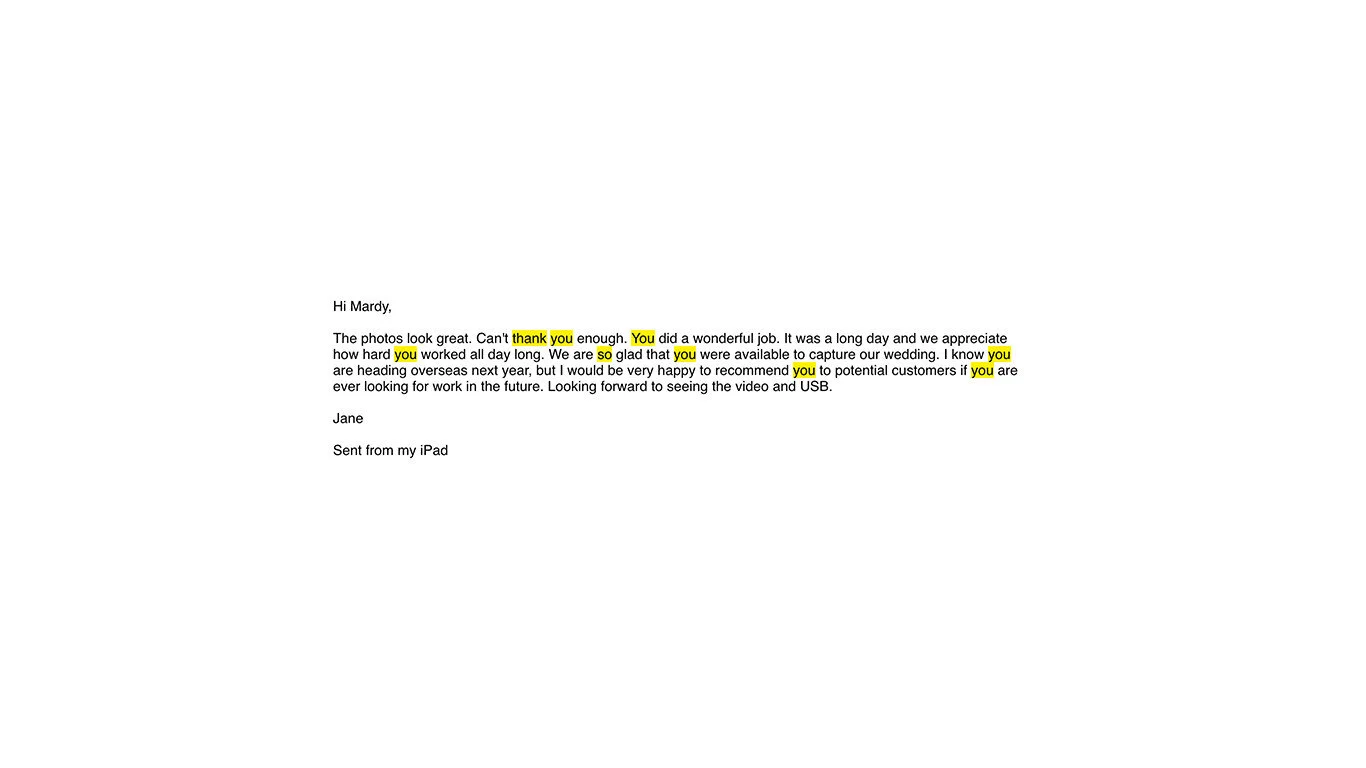 Hi Mardy,

The photos look great. Can't thank you enough. You did a wonderful job. It was a long day and we appreciate how hard you worked all day long. We are so glad that you were available to capture our wedding. I know you are heading overseas next year, but I would be very happy to recommend you to potential customers if you are ever looking for work in the future. Looking forward to seeing the video and USB.

Jane

Sent from my iPad